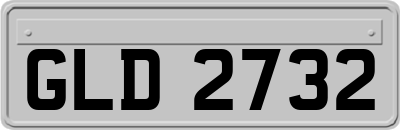 GLD 2732